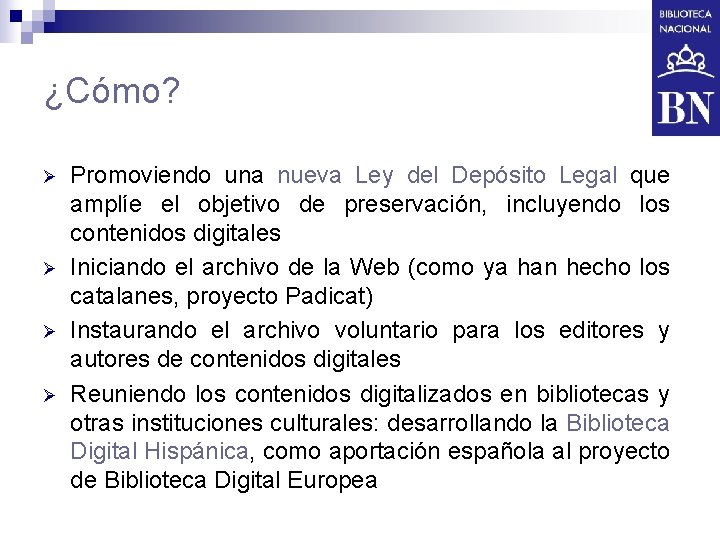 BIBLIOTECA NACIONAL

BN

¿Cómo?

➢ Promoviendo una nueva Ley del Depósito Legal que amplíe el objetivo de preservación, incluyendo los contenidos digitales

➢ Iniciando el archivo de la Web (como ya han hecho los catalanes, proyecto Padicat)

➢ Instaurando el archivo voluntario para los editores y autores de contenidos digitales

➢ Reuniendo los contenidos digitalizados en bibliotecas y otras instituciones culturales: desarrollando la Biblioteca Digital Hispánica, como aportación española al proyecto de Biblioteca Digital Europea